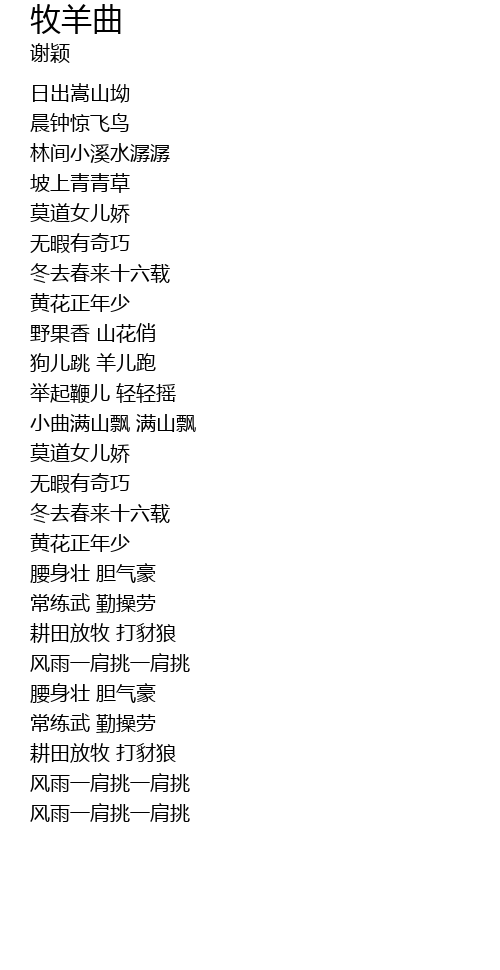 牧羊曲
谢颖

日出嵩山坳
晨钟惊飞鸟
林间小溪水潺潺
坡上青青草
莫道女儿娇
无暇有奇巧
冬去春来十六载
黄花正年少
野果香 山花俏
狗儿跳 羊儿跑
举起鞭儿 轻轻摇
小曲满山飘 满山飘
莫道女儿娇
无暇有奇巧
冬去春来十六载
黄花正年少
腰身壮 胆气豪
常练武 勤操劳
耕田放牧 打豺狼
风雨一肩挑一肩挑
腰身壮 胆气豪
常练武 勤操劳
耕田放牧 打豺狼
风雨一肩挑一肩挑
风雨一肩挑一肩挑